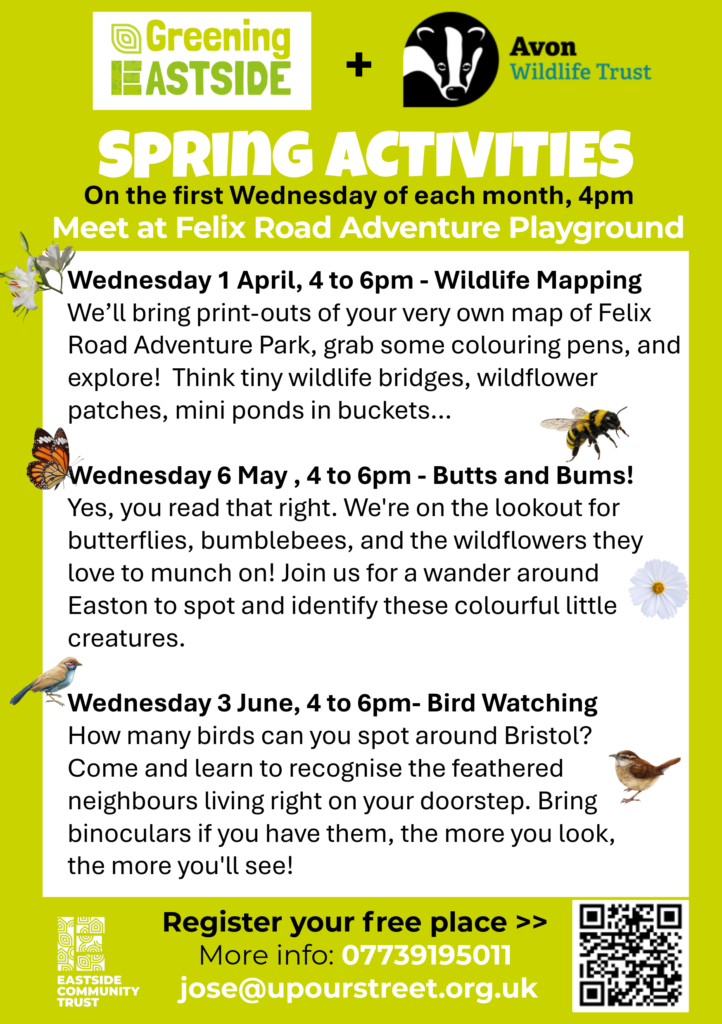 Greening EASTSIDE + Avon Wildlife Trust

SPRING ACTIVITIES

On the first Wednesday of each month, 4pm

Meet at Felix Road Adventure Playground

Wednesday 1 April, 4 to 6pm - Wildlife Mapping
We'll bring print-outs of your very own map of Felix Road Adventure Park, grab some colouring pens, and explore! Think tiny wildlife bridges, wildflower patches, mini ponds in buckets...

Wednesday 6 May , 4 to 6pm - Butts and Bums!
Yes, you read that right. We're on the lookout for butterflies, bumblebees, and the wildflowers they love to munch on! Join us for a wander around Easton to spot and identify these colourful little creatures.

Wednesday 3 June, 4 to 6pm- Bird Watching
How many birds can you spot around Bristol? Come and learn to recognise the feathered neighbours living right on your doorstep. Bring binoculars if you have them, the more you look, the more you'll see!

EASTSIDE COMMUNITY TRUST

Register your free place >>
More info: 07739195011
jose@upourstreet.org.uk